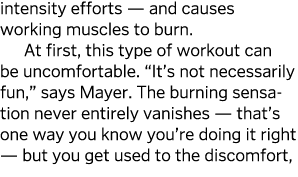 intensity efforts — and causes working muscles to burn.

At first, this type of workout can be uncomfortable. “It’s not necessarily fun,” says Mayer. The burning sensation never entirely vanishes — that’s one way you know you’re doing it right — but you get used to the discomfort,